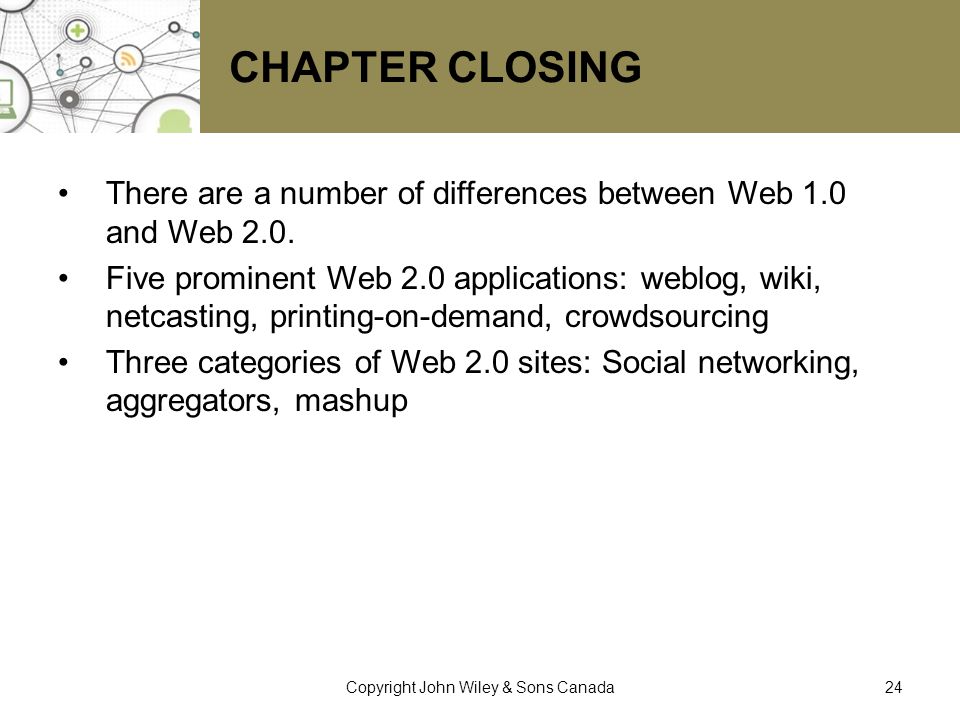 CHAPTER CLOSING

• There are a number of differences between Web 1.0 and Web 2.0.

• Five prominent Web 2.0 applications: weblog, wiki, netcasting, printing-on-demand, crowdsourcing

• Three categories of Web 2.0 sites: Social networking, aggregators, mashup

Copyright John Wiley & Sons Canada

24